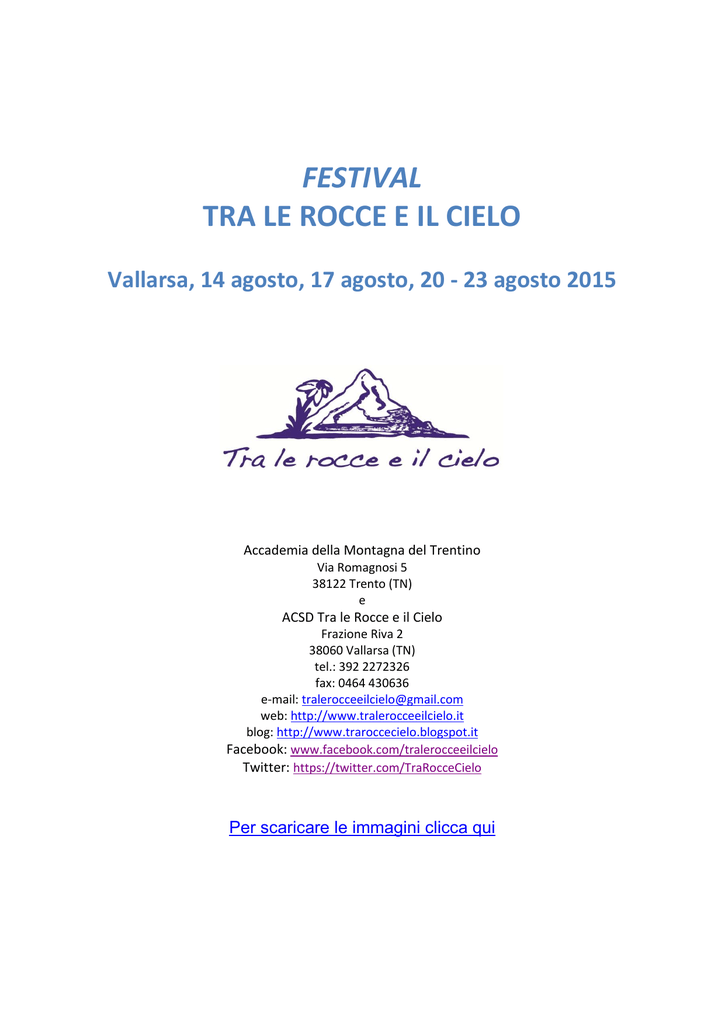 FESTIVAL
TRA LE ROCCE E IL CIELO

Vallarsa, 14 agosto, 17 agosto, 20 - 23 agosto 2015

Tra le rocce e il cielo

Accademia della Montagna del Trentino
Via Romagnosi 5
38122 Trento (TN)
e
ACSD Tra le Rocce e il Cielo
Frazione Riva 2
38060 Vallarsa (TN)
tel.: 392 2272326
fax: 0464 430636
e-mail: tralerocceeilcielo@gmail.com
web: http://www.tralerocceeilcielo.it
blog: http://www.traroccecielo.blogspot.it
Facebook: www.facebook.com/tralerocceeilcielo
Twitter: https://twitter.com/TraRocceCielo

Per scaricare le immagini clicca qui